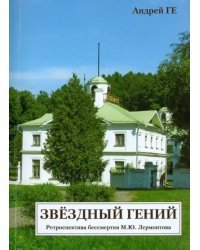 Андрей ГЕ

ЗВЁЗДНЫЙ ГЕНИЙ

Ретроспектива бессмертия М.Ю. Лермонтова